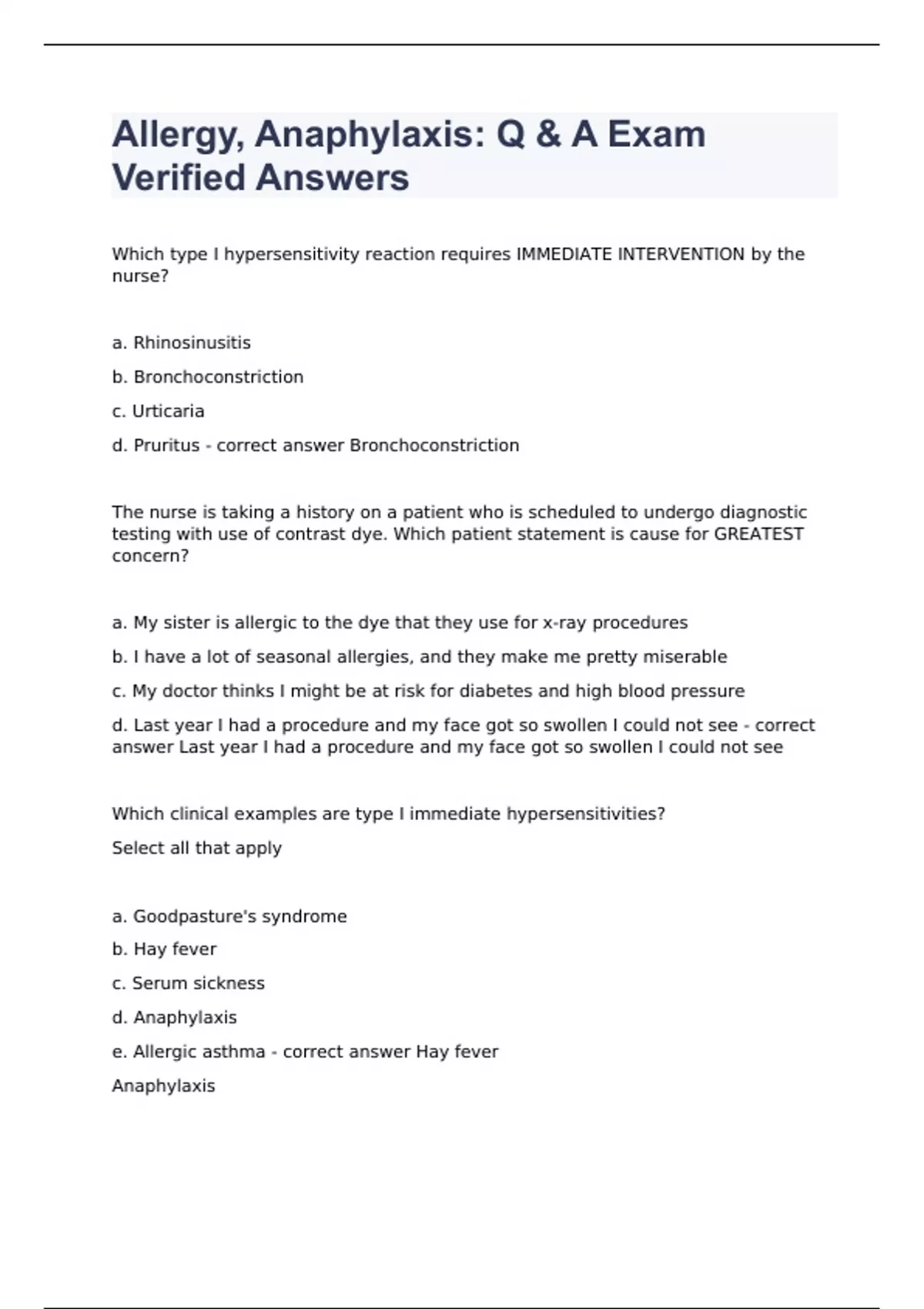 Allergy, Anaphylaxis: Q & A Exam Verified Answers

Which type I hypersensitivity reaction requires IMMEDIATE INTERVENTION by the nurse?

a. Rhinosinusitis

b. Bronchoconstriction

c. Urticaria

d. Pruritus - correct answer Bronchoconstriction

The nurse is taking a history on a patient who is scheduled to undergo diagnostic testing with use of contrast dye. Which patient statement is cause for GREATEST concern?

a. My sister is allergic to the dye that they use for x-ray procedures

b. I have a lot of seasonal allergies, and they make me pretty miserable

c. My doctor thinks I might be at risk for diabetes and high blood pressure

d. Last year I had a procedure and my face got so swollen I could not see - correct answer Last year I had a procedure and my face got so swollen I could not see

Which clinical examples are type I immediate hypersensitivities?

Select all that apply

a. Goodpasture's syndrome

b. Hay fever

c. Serum sickness

d. Anaphylaxis

e. Allergic asthma - correct answer Hay fever

Anaphylaxis